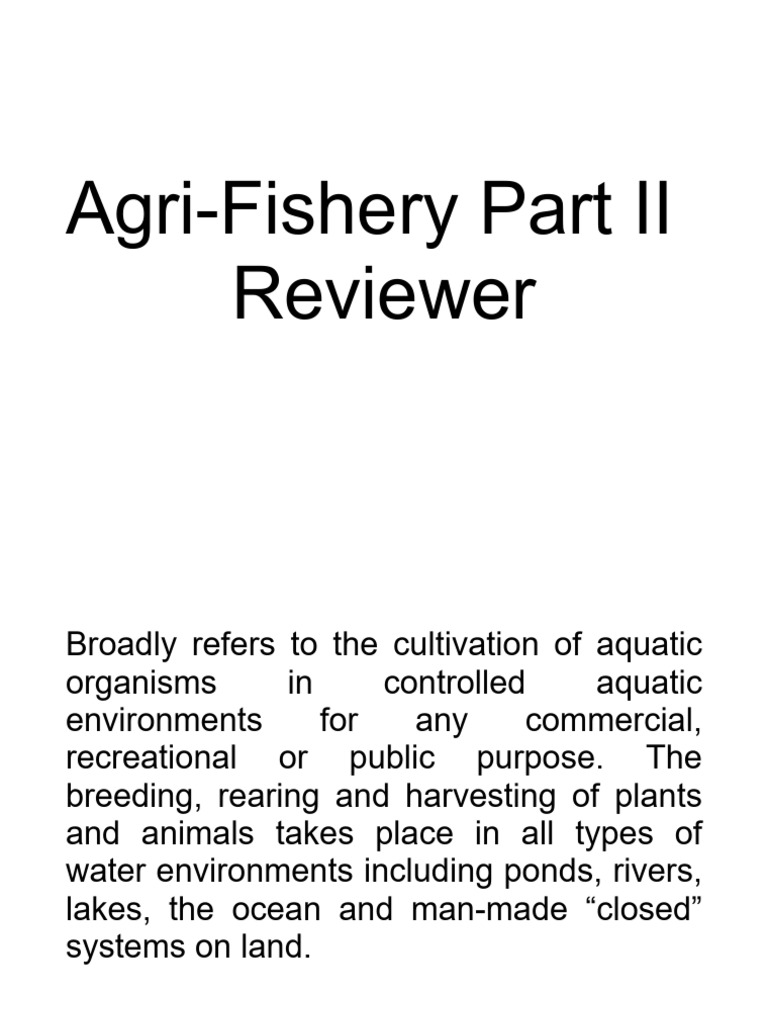 Agri-Fishery Part II Reviewer

Broadly refers to the cultivation of aquatic organisms in controlled aquatic environments for any commercial, recreational or public purpose. The breeding, rearing and harvesting of plants and animals takes place in all types of water environments including ponds, rivers, lakes, the ocean and man-made “closed” systems on land.